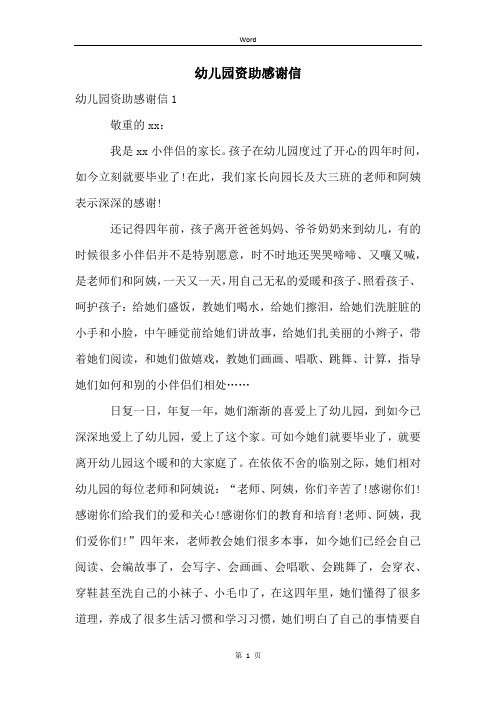 Word

幼儿园资助感谢信

幼儿园资助感谢信 1

敬重的 xx：

我是 xx 小伴侣的家长。孩子在幼儿园度过了开心的四年时间，如今立刻就要毕业了!在此，我们家长向园长及大三班的老师和阿姨表示深深的感谢!

还记得四年前，孩子离开爸爸妈妈、爷爷奶奶来到幼儿，有的时候很多小伴侣并不是特别愿意，时不时地还哭哭啼啼、又嚷又喊，是老师们和阿姨，一天又一天，用自己无私的爱暖和孩子、照看孩子、呵护孩子：给她们盛饭，教她们喝水，给她们擦泪，给她们洗脏脏的小手和小脸，中午睡觉前给她们讲故事，给她们扎美丽的小辫子，带着她们阅读，和她们做嬉戏，教她们画画、唱歌、跳舞、计算，指导她们如何和别的小伴侣们相处……

日复一日，年复一年，她们渐渐的喜爱上了幼儿园，到如今已深深地爱上了幼儿园，爱上了这个家。可如今她们就要毕业了，就要离开幼儿园这个暖和的大家庭了。在依依不舍的临别之际，她们相对幼儿园的每位老师和阿姨说：“老师、阿姨，你们辛苦了!感谢你们!感谢你们给我们的爱和关心!感谢你们的教育和培育!老师、阿姨，我们爱你们!”四年来，老师教会她们很多本事，如今她们已经会自己阅读、会编故事了，会写字、会画画、会唱歌、会跳舞了，会穿衣、穿鞋甚至洗自己的小袜子、小毛巾了，在这四年里，她们懂得了很多道理，养成了很多生活习惯和学习习惯，她们明白了自己的事情要自

第 1 页